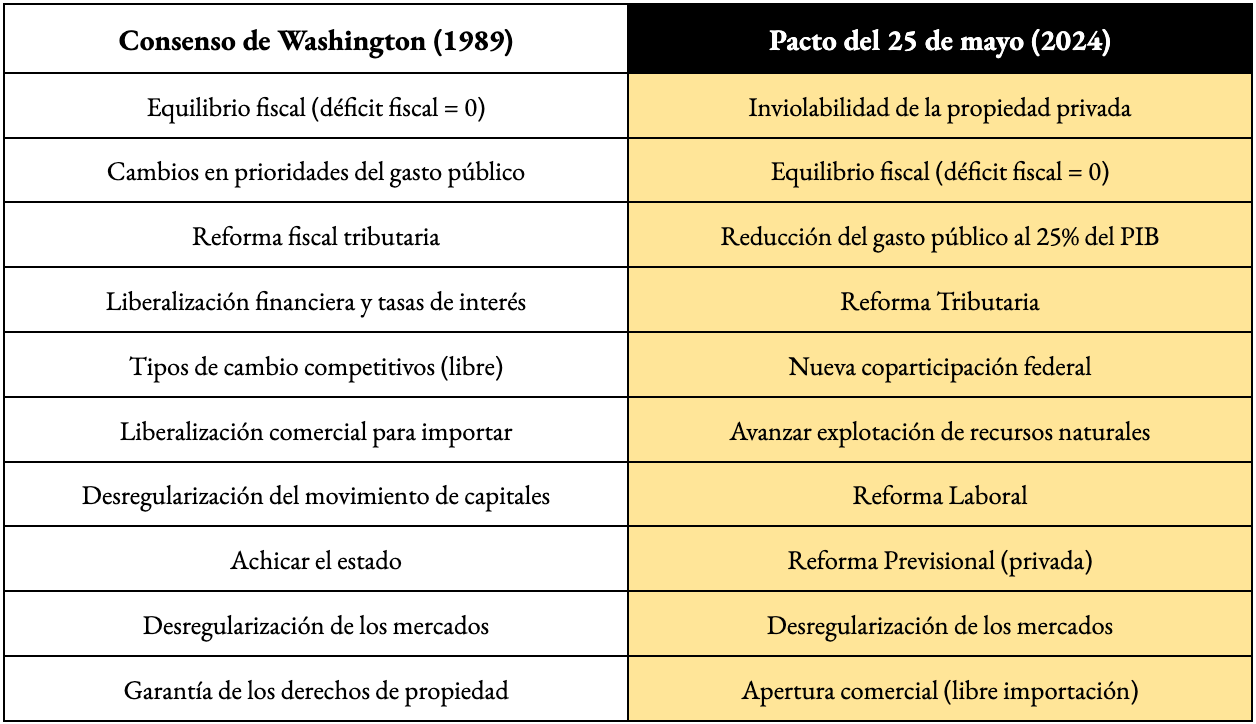 | Consenso de Washington (1989) | Pacto del 25 de mayo (2024) |
|---|---|
| Equilibrio fiscal (déficit fiscal = 0) | Inviolabilidad de la propiedad privada |
| Cambios en prioridades del gasto público | Equilibrio fiscal (déficit fiscal = 0) |
| Reforma fiscal tributaria | Reducción del gasto público al 25% del PIB |
| Liberalización financiera y tasas de interés | Reforma Tributaria |
| Tipos de cambio competitivos (libre) | Nueva coparticipación federal |
| Liberalización comercial para importar | Avanzar explotación de recursos naturales |
| Desregularización del movimiento de capitales | Reforma Laboral |
| Achicar el estado | Reforma Previsional (privada) |
| Desregularización de los mercados | Desregularización de los mercados |
| Garantía de los derechos de propiedad | Apertura comercial (libre importación) |